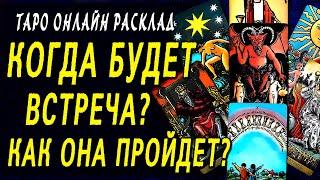 ТАРО ОНЛАЙН РАСКЛАД
КОГДА БУДЕТ ВСТРЕЧА?
КАК ОНА ПРОЙДЕТ?